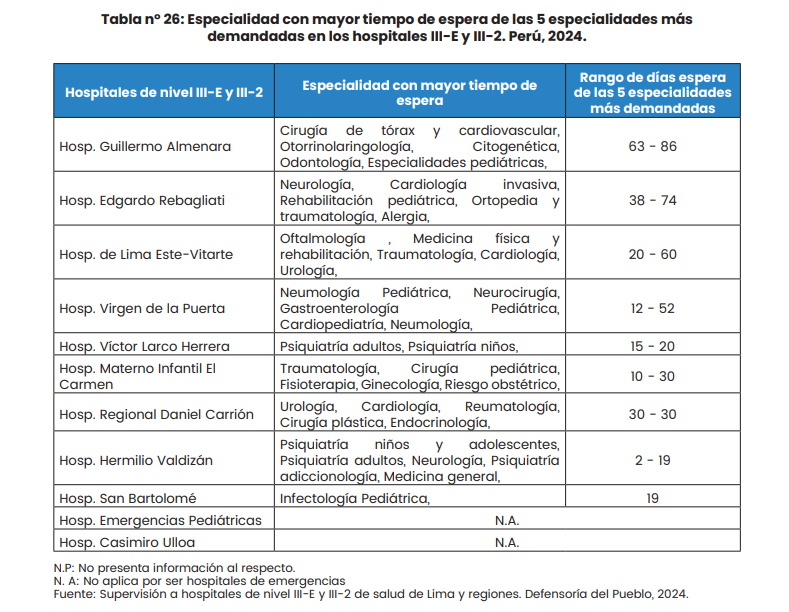 Tabla n° 26: Especialidad con mayor tiempo de espera de las 5 especialidades más demandadas en los hospitales III-E y III-2. Perú, 2024.

| Hospitales de nivel III-E y III-2 | Especialidad con mayor tiempo de espera | Rango de días espera de las 5 especialidades más demandadas |
|---|---|---|
| Hosp. Guillermo Almenara | Cirugía de tórax y cardiovascular, Otorrinolaringología, Citogenética, Odontología, Especialidades pediátricas, | 63 - 86 |
| Hosp. Edgardo Rebagliati | Neurología, Cardiología invasiva, Rehabilitación pediátrica, Ortopedia y traumatología, Alergia, | 38 - 74 |
| Hosp. de Lima Este-Vitarte | Oftalmología , Medicina física y rehabilitación, Traumatología, Cardiología, Urología, | 20 - 60 |
| Hosp. Virgen de la Puerta | Neumología Pediátrica, Neurocirugía, Gastroenterología Pediátrica, Cardiopediatría, Neumología, | 12 - 52 |
| Hosp. Víctor Larco Herrera | Psiquiatría adultos, Psiquiatría niños, | 15 - 20 |
| Hosp. Materno Infantil El Carmen | Traumatología, Cirugía pediátrica, Fisioterapia, Ginecología, Riesgo obstétrico, | 10 - 30 |
| Hosp. Regional Daniel Carrión | Urología, Cardiología, Reumatología, Cirugía plástica, Endocrinología, | 30 - 30 |
| Hosp. Hermilio Valdizán | Psiquiatría niños y adolescentes, Psiquiatría adultos, Neurología, Psiquiatría adiccionología, Medicina general, | 2 - 19 |
| Hosp. San Bartolomé | Infectología Pediátrica, | 19 |
| Hosp. Emergencias Pediátricas | N.A. | |
| Hosp. Casimiro Ulloa | N.A. | |

N.P: No presenta información al respecto.
N. A: No aplica por ser hospitales de emergencias
Fuente: Supervisión a hospitales de nivel III-E y III-2 de salud de Lima y regiones. Defensoría del Pueblo, 2024.